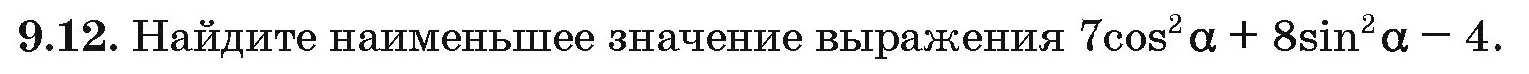 **9.12.** Найдите наименьшее значение выражения $7\cos^2\alpha + 8\sin^2\alpha - 4$.